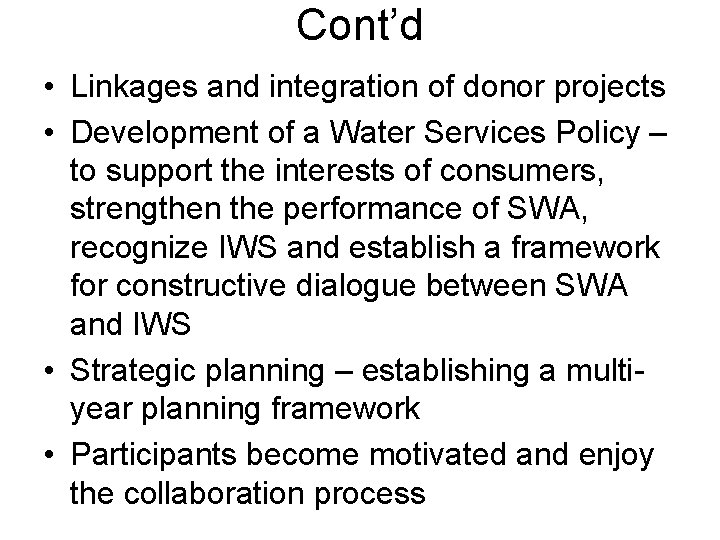 Cont'd

• Linkages and integration of donor projects
• Development of a Water Services Policy – to support the interests of consumers, strengthen the performance of SWA, recognize IWS and establish a framework for constructive dialogue between SWA and IWS
• Strategic planning – establishing a multi-year planning framework
• Participants become motivated and enjoy the collaboration process